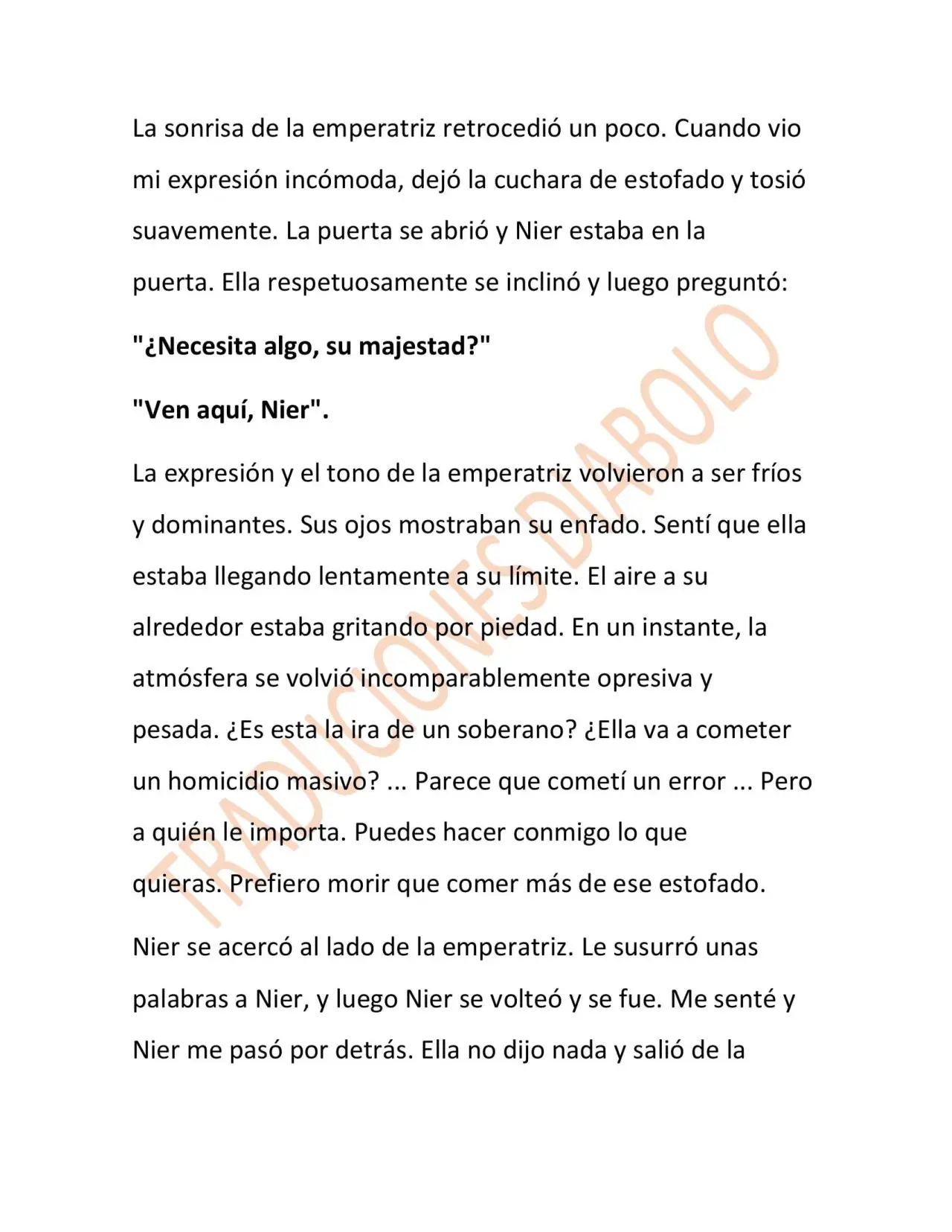 La sonrisa de la emperatriz retrocedió un poco. Cuando vio mi expresión incómoda, dejó la cuchara de estofado y tosió suavemente. La puerta se abrió y Nier estaba en la puerta. Ella respetuosamente se inclinó y luego preguntó:

"¿Necesita algo, su majestad?"

"Ven aquí, Nier".

La expresión y el tono de la emperatriz volvieron a ser fríos y dominantes. Sus ojos mostraban su enfado. Sentí que ella estaba llegando lentamente a su límite. El aire a su alrededor estaba gritando por piedad. En un instante, la atmósfera se volvió incomparablemente opresiva y pesada. ¿Es esta la ira de un soberano? ¿Ella va a cometer un homicidio masivo? ... Parece que cometí un error ... Pero a quién le importa. Puedes hacer conmigo lo que quieras. Prefiero morir que comer más de ese estofado.

Nier se acercó al lado de la emperatriz. Le susurró unas palabras a Nier, y luego Nier se volteó y se fue. Me senté y Nier me pasó por detrás. Ella no dijo nada y salió de la

TRADUCIONES DIABOLO